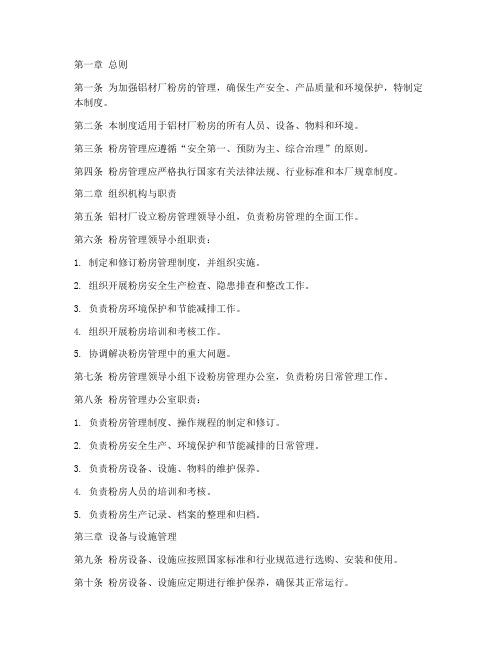 第一章 总则

第一条 为加强铝材厂粉房的管理，确保生产安全、产品质量和环境保护，特制定本制度。

第二条 本制度适用于铝材厂粉房的所有人员、设备、物料和环境。

第三条 粉房管理应遵循“安全第一、预防为主、综合治理”的原则。

第四条 粉房管理应严格执行国家有关法律法规、行业标准和本厂规章制度。

第二章 组织机构与职责

第五条 铝材厂设立粉房管理领导小组，负责粉房管理的全面工作。

第六条 粉房管理领导小组职责：

1. 制定和修订粉房管理制度，并组织实施。

2. 组织开展粉房安全生产检查、隐患排查和整改工作。

3. 负责粉房环境保护和节能减排工作。

4. 组织开展粉房培训和考核工作。

5. 协调解决粉房管理中的重大问题。

第七条 粉房管理领导小组下设粉房管理办公室，负责粉房日常管理工作。

第八条 粉房管理办公室职责：

1. 负责粉房管理制度、操作规程的制定和修订。

2. 负责粉房安全生产、环境保护和节能减排的日常管理。

3. 负责粉房设备、设施、物料的维护保养。

4. 负责粉房人员的培训和考核。

5. 负责粉房生产记录、档案的整理和归档。

第三章 设备与设施管理

第九条 粉房设备、设施应按照国家标准和行业规范进行选购、安装和使用。

第十条 粉房设备、设施应定期进行维护保养，确保其正常运行。